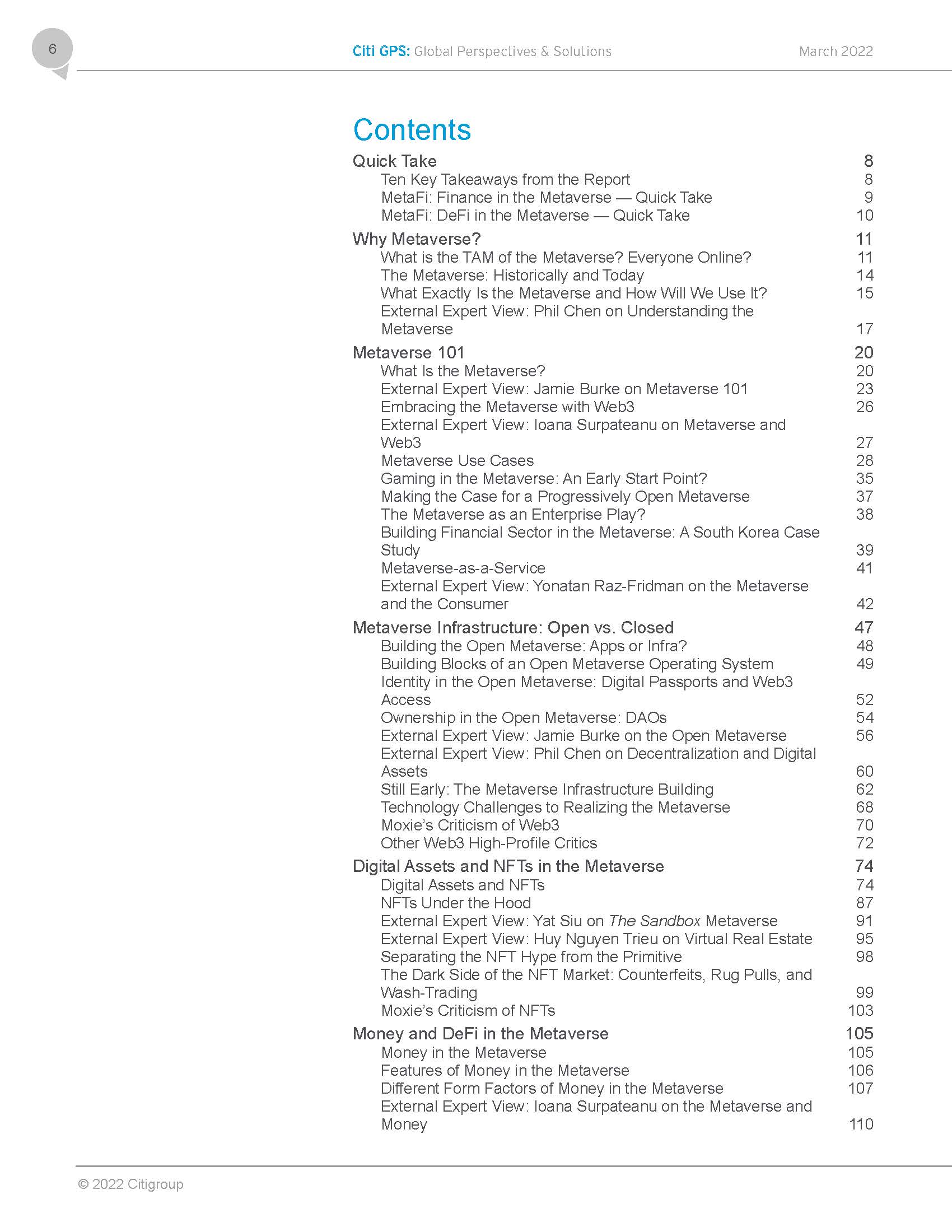 6

Citi GPS: Global Perspectives & Solutions

March 2022

Contents

Quick Take 8
Ten Key Takeaways from the Report 8
MetaFi: Finance in the Metaverse — Quick Take 9
MetaFi: DeFi in the Metaverse — Quick Take 10

Why Metaverse? 11
What is the TAM of the Metaverse? Everyone Online? 11
The Metaverse: Historically and Today 14
What Exactly Is the Metaverse and How Will We Use It? 15
External Expert View: Phil Chen on Understanding the Metaverse 17

Metaverse 101 20
What Is the Metaverse? 20
External Expert View: Jamie Burke on Metaverse 101 23
Embracing the Metaverse with Web3 26
External Expert View: Ioana Surpateanu on Metaverse and Web3 27
Metaverse Use Cases 28
Gaming in the Metaverse: An Early Start Point? 35
Making the Case for a Progressively Open Metaverse 37
The Metaverse as an Enterprise Play? 38
Building Financial Sector in the Metaverse: A South Korea Case Study 39
Metaverse-as-a-Service 41
External Expert View: Yonatan Raz-Fridman on the Metaverse and the Consumer 42

Metaverse Infrastructure: Open vs. Closed 47
Building the Open Metaverse: Apps or Infra? 48
Building Blocks of an Open Metaverse Operating System 49
Identity in the Open Metaverse: Digital Passports and Web3 Access 52
Ownership in the Open Metaverse: DAOs 54
External Expert View: Jamie Burke on the Open Metaverse 56
External Expert View: Phil Chen on Decentralization and Digital Assets 60
Still Early: The Metaverse Infrastructure Building 62
Technology Challenges to Realizing the Metaverse 68
Moxie's Criticism of Web3 70
Other Web3 High-Profile Critics 72

Digital Assets and NFTs in the Metaverse 74
Digital Assets and NFTs 74
NFTs Under the Hood 87
External Expert View: Yat Siu on The Sandbox Metaverse 91
External Expert View: Huy Nguyen Trieu on Virtual Real Estate 95
Separating the NFT Hype from the Primitive 98
The Dark Side of the NFT Market: Counterfeits, Rug Pulls, and Wash-Trading 99
Moxie's Criticism of NFTs 103

Money and DeFi in the Metaverse 105
Money in the Metaverse 105
Features of Money in the Metaverse 106
Different Form Factors of Money in the Metaverse 107
External Expert View: Ioana Surpateanu on the Metaverse and Money 110

© 2022 Citigroup